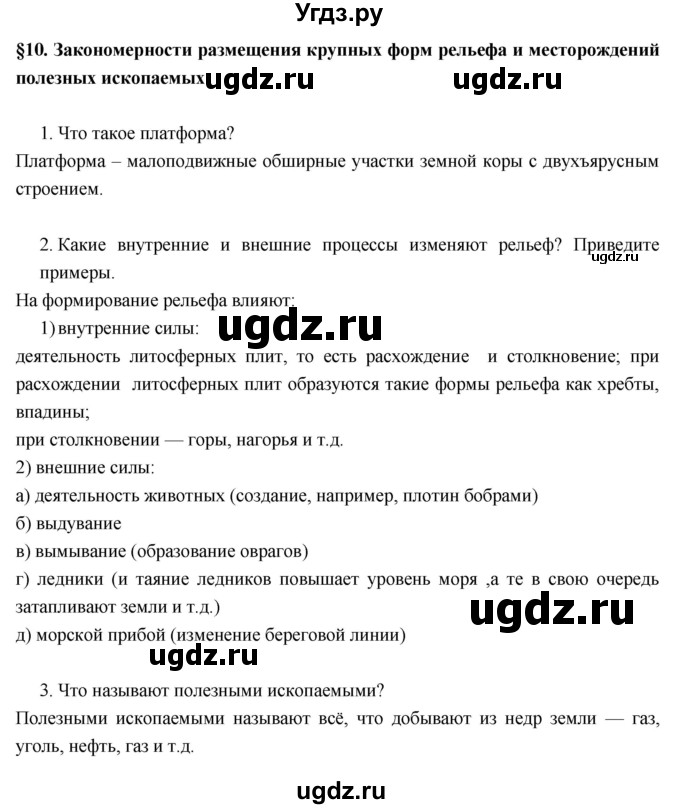 Угдз.ру

§10. Закономерности размещения крупных форм рельефа и месторождений полезных ископаемых ugdz.ru ugdz.ru

1. Что такое платформа?

Платформа – малоподвижные обширные участки земной коры с двухъярусным строением.

2. Какие внутренние и внешние процессы изменяют рельеф? Приведите примеры. ugdz.ru

На формирование рельефа влияют:

1) внутренние силы: ugdz.ru

деятельность литосферных плит, то есть расхождение и столкновение; при расхождении литосферных плит образуются такие формы рельефа как хребты, впадины;

при столкновении — горы, нагорья и т.д.

2) внешние силы:

а) деятельность животных (создание, например, плотин бобрами)

б) выдувание

в) вымывание (образование оврагов)

г) ледники (и таяние ледников повышает уровень моря ,а те в свою очередь затапливают земли и т.д.) ugdz.ru

д) морской прибой (изменение береговой линии)

ugdz.ru

3. Что называют полезными ископаемыми?

Полезными ископаемыми называют всё, что добывают из недр земли — газ, уголь, нефть, газ и т.д.

ugdz.ru